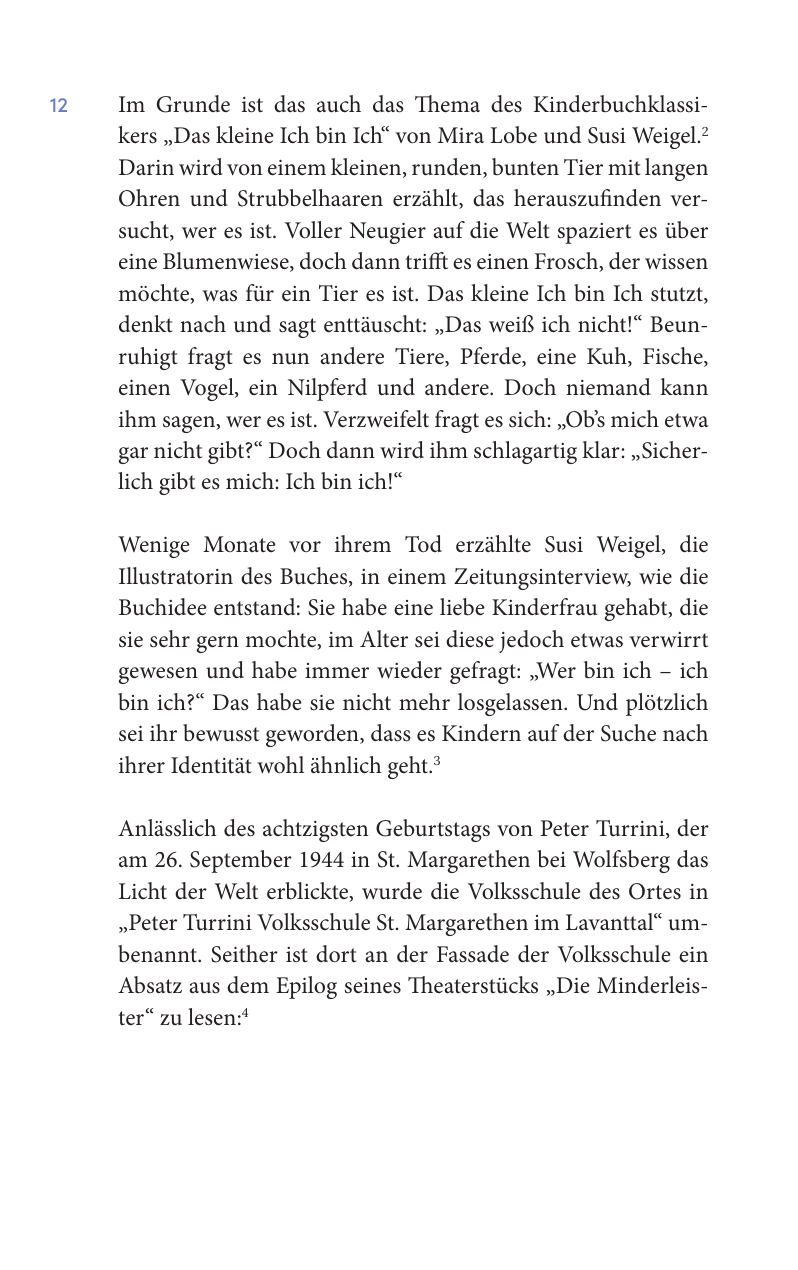 12

Im Grunde ist das auch das Thema des Kinderbuchklassikers „Das kleine Ich bin Ich“ von Mira Lobe und Susi Weigel.$^{2}$ Darin wird von einem kleinen, runden, bunten Tier mit langen Ohren und Strubbelhaaren erzählt, das herauszufinden versucht, wer es ist. Voller Neugier auf die Welt spaziert es über eine Blumenwiese, doch dann trifft es einen Frosch, der wissen möchte, was für ein Tier es ist. Das kleine Ich bin Ich stutzt, denkt nach und sagt enttäuscht: „Das weiß ich nicht!“ Beunruhigt fragt es nun andere Tiere, Pferde, eine Kuh, Fische, einen Vogel, ein Nilpferd und andere. Doch niemand kann ihm sagen, wer es ist. Verzweifelt fragt es sich: „Ob's mich etwa gar nicht gibt?“ Doch dann wird ihm schlagartig klar: „Sicherlich gibt es mich: Ich bin ich!“

Wenige Monate vor ihrem Tod erzählte Susi Weigel, die Illustratorin des Buches, in einem Zeitungsinterview, wie die Buchidee entstand: Sie habe eine liebe Kinderfrau gehabt, die sie sehr gern mochte, im Alter sei diese jedoch etwas verwirrt gewesen und habe immer wieder gefragt: „Wer bin ich – ich bin ich?“ Das habe sie nicht mehr losgelassen. Und plötzlich sei ihr bewusst geworden, dass es Kindern auf der Suche nach ihrer Identität wohl ähnlich geht.$^{3}$

Anlässlich des achtzigsten Geburtstags von Peter Turrini, der am 26. September 1944 in St. Margarethen bei Wolfsberg das Licht der Welt erblickte, wurde die Volksschule des Ortes in „Peter Turrini Volksschule St. Margarethen im Lavanttal“ umbenannt. Seither ist dort an der Fassade der Volksschule ein Absatz aus dem Epilog seines Theaterstücks „Die Minderleister“ zu lesen:$^{4}$